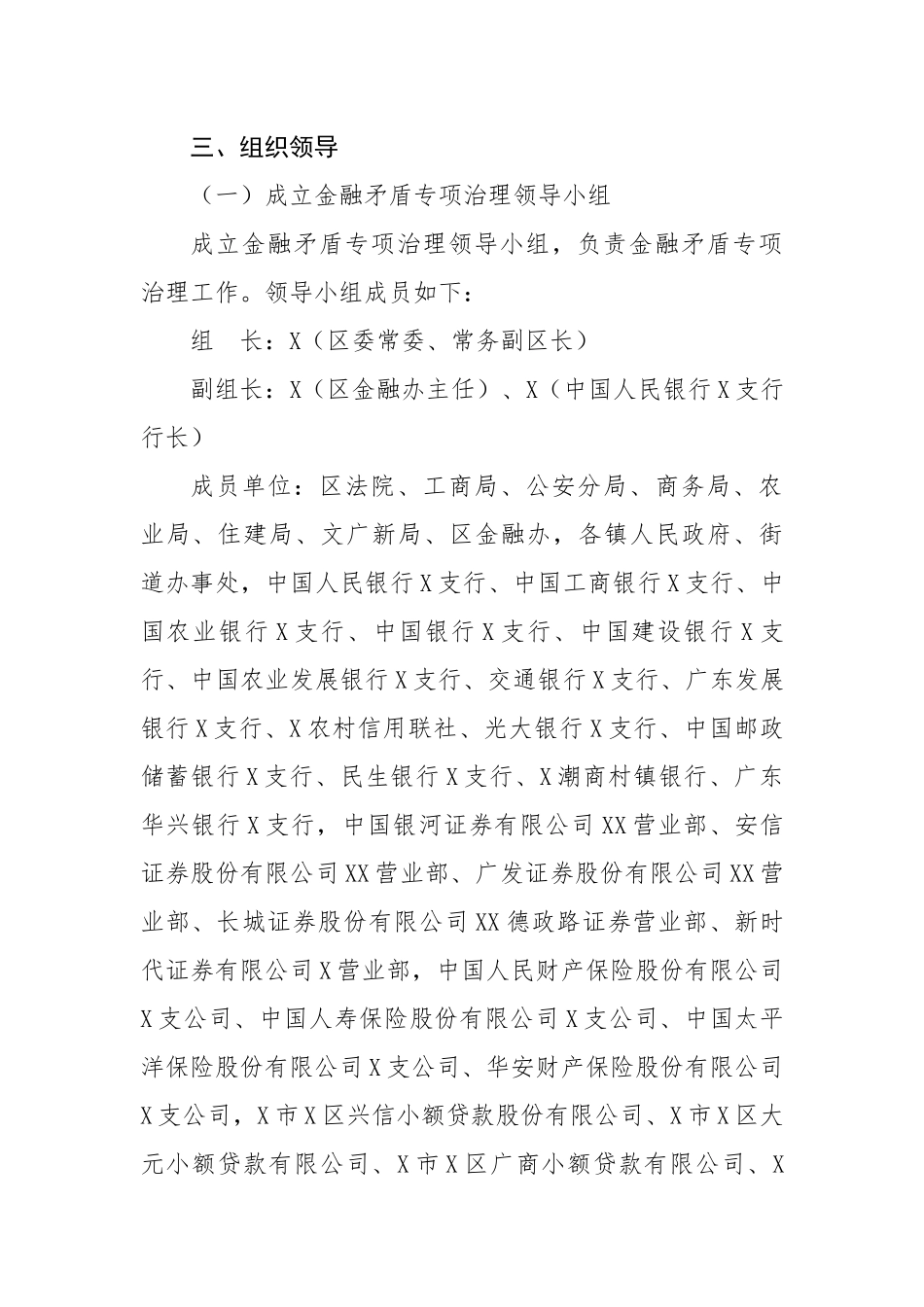 三、组织领导

（一）成立金融矛盾专项治理领导小组

成立金融矛盾专项治理领导小组，负责金融矛盾专项治理工作。领导小组成员如下：

组　长：X（区委常委、常务副区长）

副组长：X（区金融办主任）、X（中国人民银行X支行行长）

成员单位：区法院、工商局、公安分局、商务局、农业局、住建局、文广新局、区金融办，各镇人民政府、街道办事处，中国人民银行X支行、中国工商银行X支行、中国农业银行X支行、中国银行X支行、中国建设银行X支行、中国农业发展银行X支行、交通银行X支行、广东发展银行X支行、X农村信用联社、光大银行X支行、中国邮政储蓄银行X支行、民生银行X支行、X潮商村镇银行、广东华兴银行X支行，中国银河证券有限公司XX营业部、安信证券股份有限公司XX营业部、广发证券股份有限公司XX营业部、长城证券股份有限公司XX德政路证券营业部、新时代证券有限公司X营业部，中国人民财产保险股份有限公司X支公司、中国人寿保险股份有限公司X支公司、中国太平洋保险股份有限公司X支公司、华安财产保险股份有限公司X支公司，X市X区兴信小额贷款股份有限公司、X市X区大元小额贷款有限公司、X市X区广商小额贷款有限公司、X